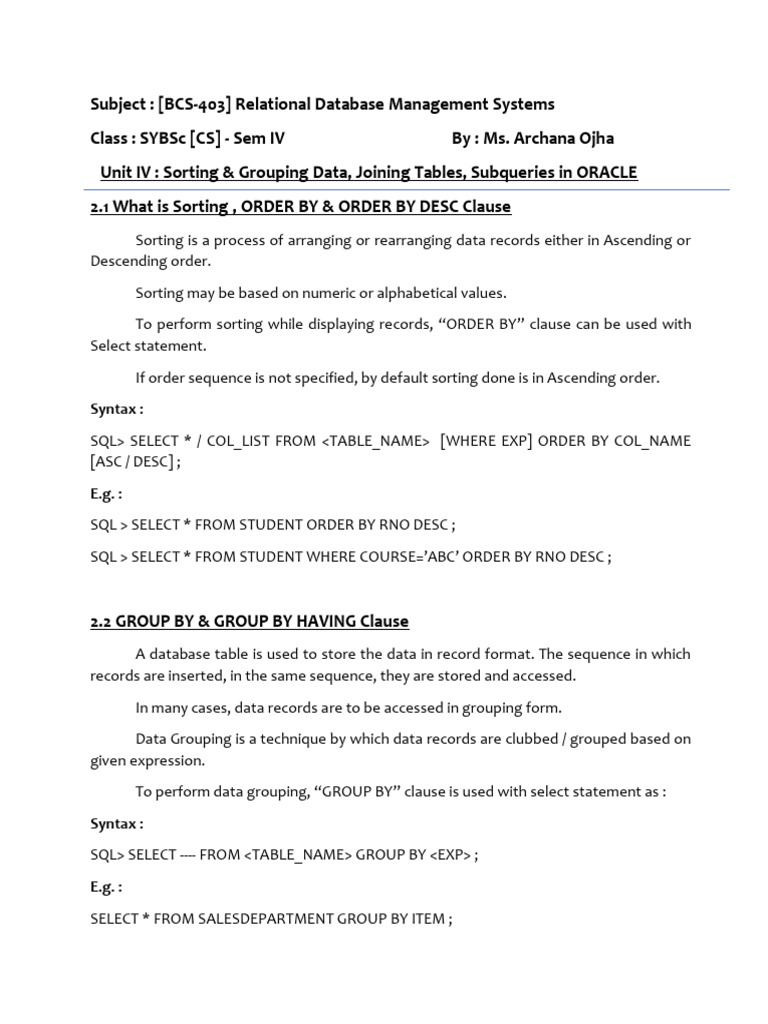 Subject : [BCS-403] Relational Database Management Systems

Class : SYBSc [CS] - Sem IV By : Ms. Archana Ojha

Unit IV : Sorting & Grouping Data, Joining Tables, Subqueries in ORACLE

2.1 What is Sorting , ORDER BY & ORDER BY DESC Clause

Sorting is a process of arranging or rearranging data records either in Ascending or Descending order.

Sorting may be based on numeric or alphabetical values.

To perform sorting while displaying records, “ORDER BY” clause can be used with Select statement.

If order sequence is not specified, by default sorting done is in Ascending order.

Syntax :

SQL> SELECT * / COL_LIST FROM <TABLE_NAME> [WHERE EXP] ORDER BY COL_NAME [ASC / DESC] ;

E.g. :

SQL > SELECT * FROM STUDENT ORDER BY RNO DESC ;

SQL > SELECT * FROM STUDENT WHERE COURSE=’ABC’ ORDER BY RNO DESC ;

2.2 GROUP BY & GROUP BY HAVING Clause

A database table is used to store the data in record format. The sequence in which records are inserted, in the same sequence, they are stored and accessed.

In many cases, data records are to be accessed in grouping form.

Data Grouping is a technique by which data records are clubbed / grouped based on given expression.

To perform data grouping, “GROUP BY” clause is used with select statement as :

Syntax :

SQL> SELECT ---- FROM <TABLE_NAME> GROUP BY <EXP> ;

E.g. :

SELECT * FROM SALESDEPARTMENT GROUP BY ITEM ;